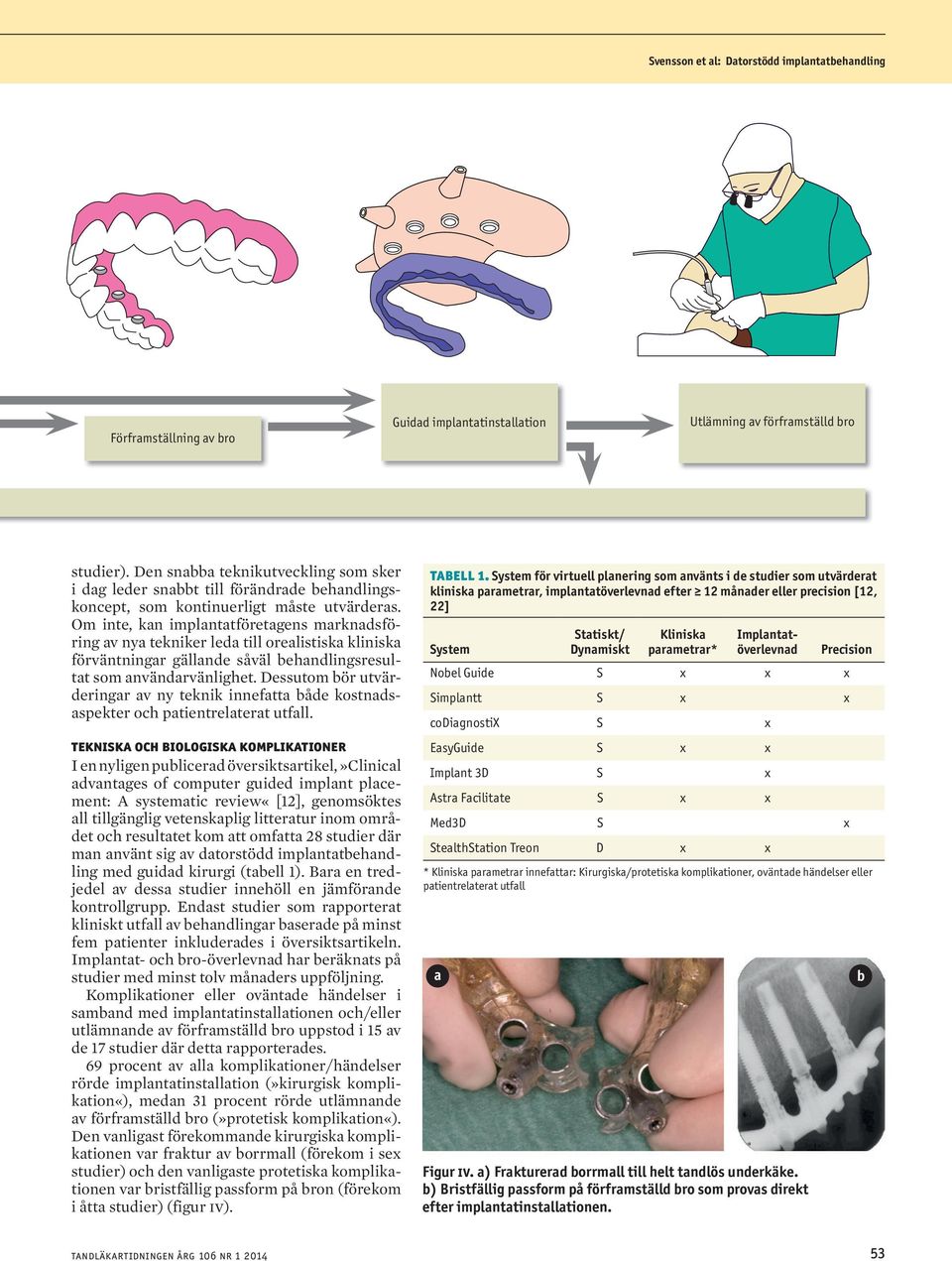 Svensson et al: Datorstödd implantatbehandling

Förframställning av bro

Guidad implantatinstallation

Utlämning av förframställd bro

studier). Den snabba teknikutveckling som sker i dag leder snabbt till förändrade behandlingskoncept, som kontinuerligt måste utvärderas. Om inte, kan implantatföretagens marknadsföring av nya tekniker leda till orealistiska kliniska förväntningar gällande såväl behandlingsresultat som användarvänlighet. Dessutom bör utvärderingar av ny teknik innefatta både kostnadsaspekter och patientrelaterat utfall.

TEKNISKA OCH BIOLOGISKA KOMPLIKATIONER

I en nyligen publicerad översiktsartikel, »Clinical advantages of computer guided implant placement: A systematic review« [12], genomsöktes all tillgänglig vetenskaplig litteratur inom området och resultatet kom att omfatta 28 studier där man använt sig av datorstödd implantatbehandling med guidad kirurgi (tabell 1). Bara en tredjedel av dessa studier innehöll en jämförande kontrollgrupp. Endast studier som rapporterat kliniskt utfall av behandlingar baserade på minst fem patienter inkluderades i översiktsartikeln. Implantat- och bro-överlevnad har beräknats på studier med minst tolv månaders uppföljning.

Komplikationer eller oväntade händelser i samband med implantatinstallationen och/eller utlämnande av förframställd bro uppstod i 15 av de 17 studier där detta rapporterades.

69 procent av alla komplikationer/händelser rörde implantatinstallation (»kirurgisk komplikation«), medan 31 procent rörde utlämnande av förframställd bro (»protetisk komplikation«). Den vanligast förekommande kirurgiska komplikationen var fraktur av borrmall (förekom i sex studier) och den vanligaste protetiska komplikationen var bristfällig passform på bron (förekom i åtta studier) (figur IV).

TABELL 1. System för virtuell planering som använts i de studier som utvärderat kliniska parametrar, implantatöverlevnad efter ≥ 12 månader eller precision [12, 22]

| System | Statiskt/ Dynamiskt | Kliniska parametrar* | Implantat-överlevnad | Precision |
|---|---|---|---|---|
| Nobel Guide | S | x | x | x |
| Simplantt | S | x | | x |
| coDiagnostiX | S | | x | |
| EasyGuide | S | x | x | |
| Implant 3D | S | | x | |
| Astra Facilitate | S | x | x | |
| Med3D | S | | | x |
| StealthStation Treon | D | x | x | |

* Kliniska parametrar innefattar: Kirurgiska/protetiska komplikationer, oväntade händelser eller patientrelaterat utfall

a

b

Figur IV. a) Frakturerad borrmall till helt tandlös underkäke. b) Bristfällig passform på förframställd bro som provas direkt efter implantatinstallationen.

TANDLÄKARTIDNINGEN ÅRG 106 NR 1 2014

53